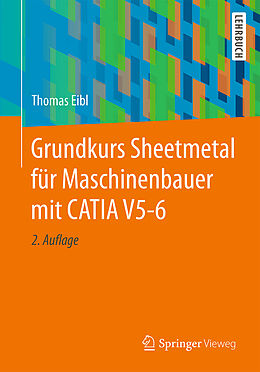 LEHRBUCH

Thomas Eibl

Grundkurs Sheetmetal für Maschinenbauer mit CATIA V5-6

2. Auflage

Springer Vieweg